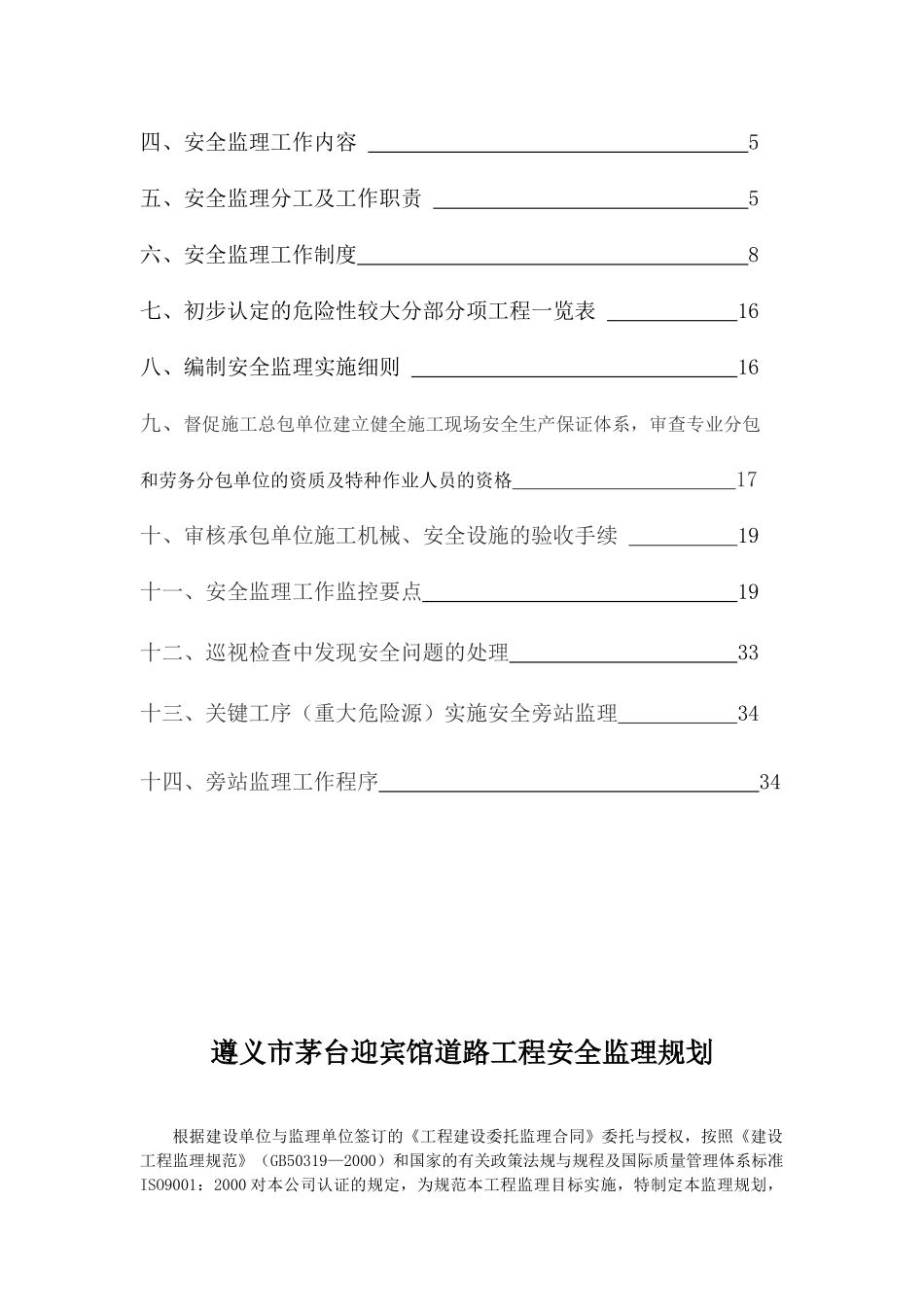 四、安全监理工作内容 5

五、安全监理分工及工作职责 5

六、安全监理工作制度 8

七、初步认定的危险性较大分部分项工程一览表 16

八、编制安全监理实施细则 16

九、督促施工总包单位建立健全施工现场安全生产保证体系，审查专业分包和劳务分包单位的资质及特种作业人员的资格 17

十、审核承包单位施工机械、安全设施的验收手续 19

十一、安全监理工作监控要点 19

十二、巡视检查中发现安全问题的处理 33

十三、关键工序（重大危险源）实施安全旁站监理 34

十四、旁站监理工作程序 34

遵义市茅台迎宾馆道路工程安全监理规划

根据建设单位与监理单位签订的《工程建设委托监理合同》委托与授权，按照《建设工程监理规范》（GB50319—2000）和国家的有关政策法规与规程及国际质量管理体系标准ISO9001：2000对本公司认证的规定，为规范本工程监理目标实施，特制定本监理规划，